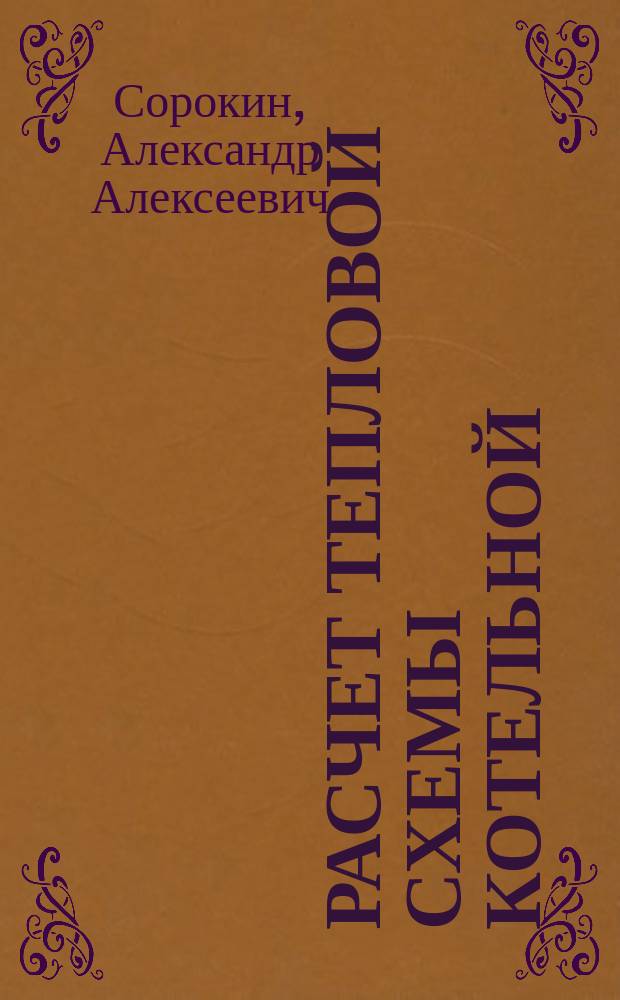 Сорокин, Александр Алексеевич

РАСЧЕТ ТЕПЛОВОЙ СХЕМЫ КОТЕЛЬНОЙ